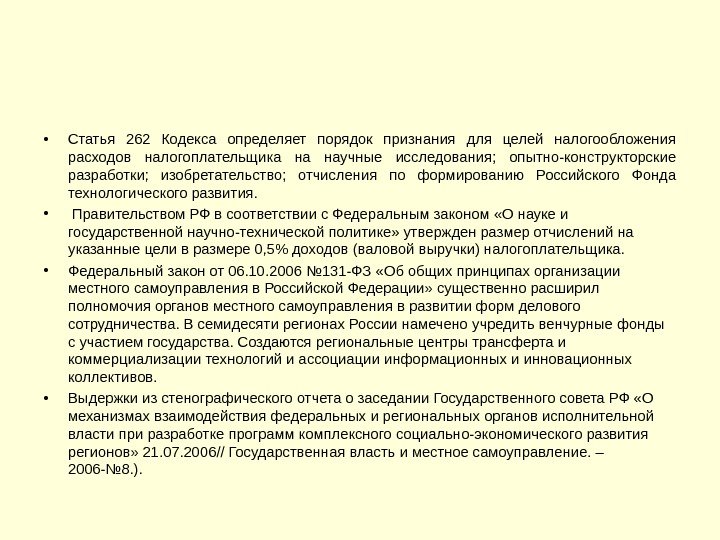 • Статья 262 Кодекса определяет порядок признания для целей налогообложения расходов налогоплательщика на научные исследования; опытно-конструкторские разработки; изобретательство; отчисления по формированию Российского Фонда технологического развития.

• Правительством РФ в соответствии с Федеральным законом «О науке и государственной научно-технической политике» утвержден размер отчислений на указанные цели в размере 0,5% доходов (валовой выручки) налогоплательщика.

• Федеральный закон от 06.10.2006 №131-ФЗ «Об общих принципах организации местного самоуправления в Российской Федерации» существенно расширил полномочия органов местного самоуправления в развитии форм делового сотрудничества. В семидесяти регионах России намечено учредить венчурные фонды с участием государства. Создаются региональные центры трансферта и коммерциализации технологий и ассоциации информационных и инновационных коллективов.

• Выдержки из стенографического отчета о заседании Государственного совета РФ «О механизмах взаимодействия федеральных и региональных органов исполнительной власти при разработке программ комплексного социально-экономического развития регионов» 21.07.2006// Государственная власть и местное самоуправление. – 2006-№8.).